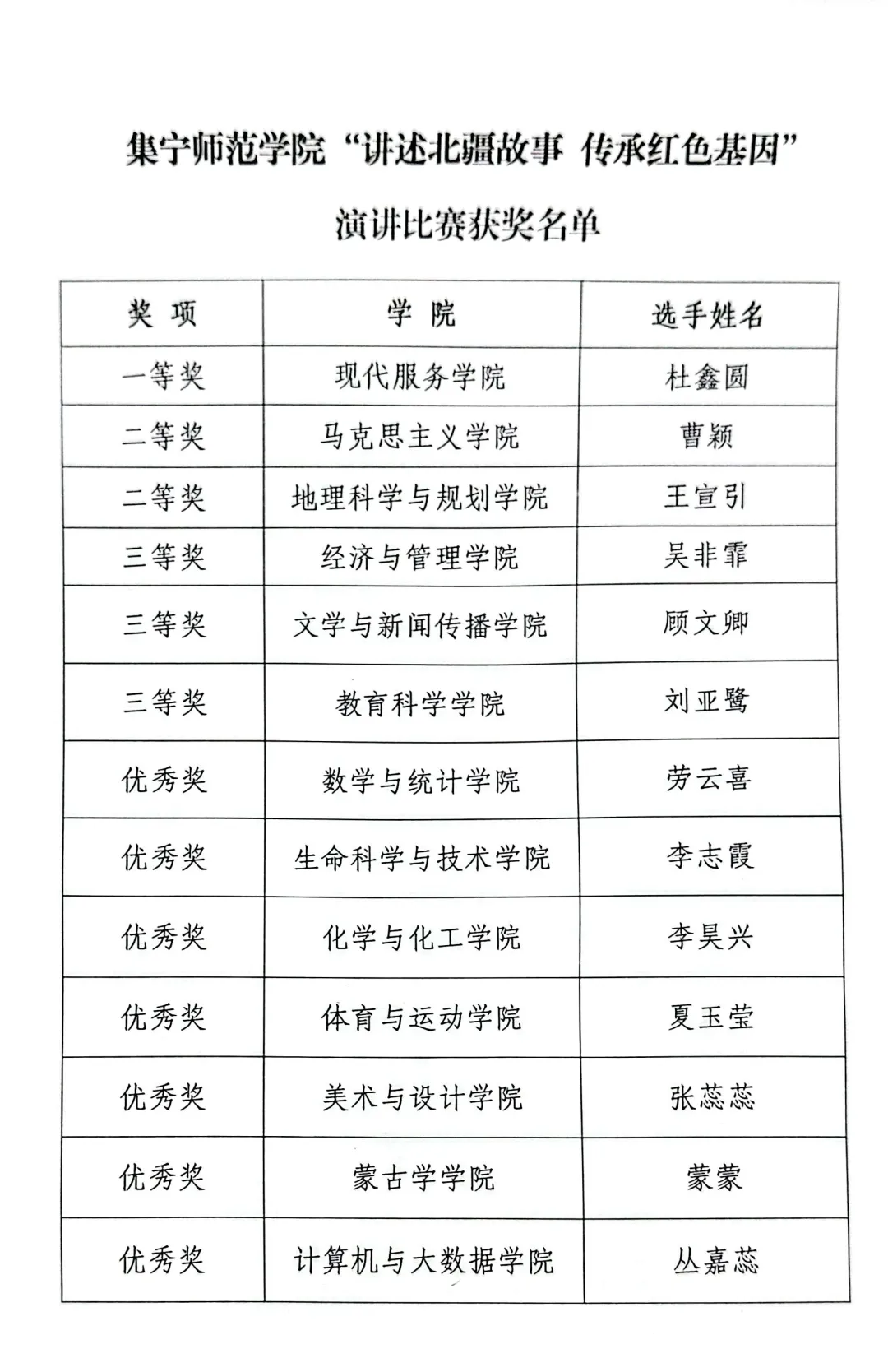 集宁师范学院“讲述北疆故事 传承红色基因”

演讲比赛获奖名单

| 奖 项 | 学 院 | 选手姓名 |
|---|---|---|
| 一等奖 | 现代服务学院 | 杜鑫圆 |
| 二等奖 | 马克思主义学院 | 曹颖 |
| 二等奖 | 地理科学与规划学院 | 王宣引 |
| 三等奖 | 经济与管理学院 | 吴非霏 |
| 三等奖 | 文学与新闻传播学院 | 顾文卿 |
| 三等奖 | 教育科学学院 | 刘亚鹭 |
| 优秀奖 | 数学与统计学院 | 劳云喜 |
| 优秀奖 | 生命科学与技术学院 | 李志霞 |
| 优秀奖 | 化学与化工学院 | 李昊兴 |
| 优秀奖 | 体育与运动学院 | 夏玉莹 |
| 优秀奖 | 美术与设计学院 | 张蕊蕊 |
| 优秀奖 | 蒙古学学院 | 蒙蒙 |
| 优秀奖 | 计算机与大数据学院 | 丛嘉蕊 |